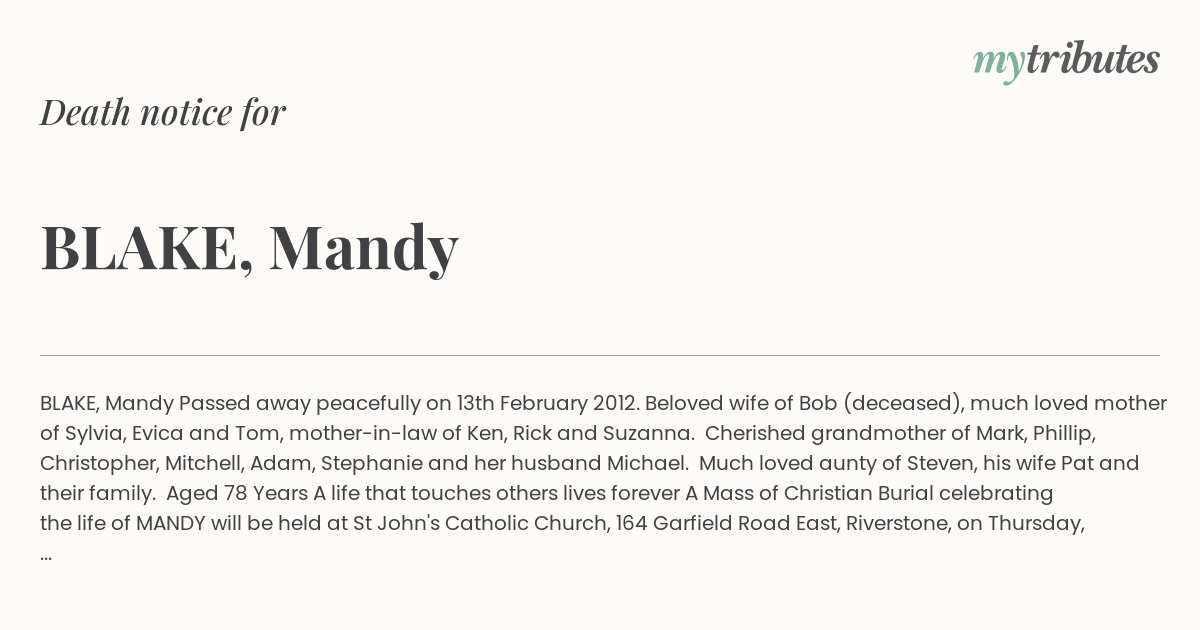 mytributes

Death notice for

BLAKE, Mandy

BLAKE, Mandy Passed away peacefully on 13th February 2012. Beloved wife of Bob (deceased), much loved mother of Sylvia, Evica and Tom, mother-in-law of Ken, Rick and Suzanna. Cherished grandmother of Mark, Phillip, Christopher, Mitchell, Adam, Stephanie and her husband Michael. Much loved aunty of Steven, his wife Pat and their family. Aged 78 Years A life that touches others lives forever A Mass of Christian Burial celebrating the life of MANDY will be held at St John's Catholic Church, 164 Garfield Road East, Riverstone, on Thursday, ...